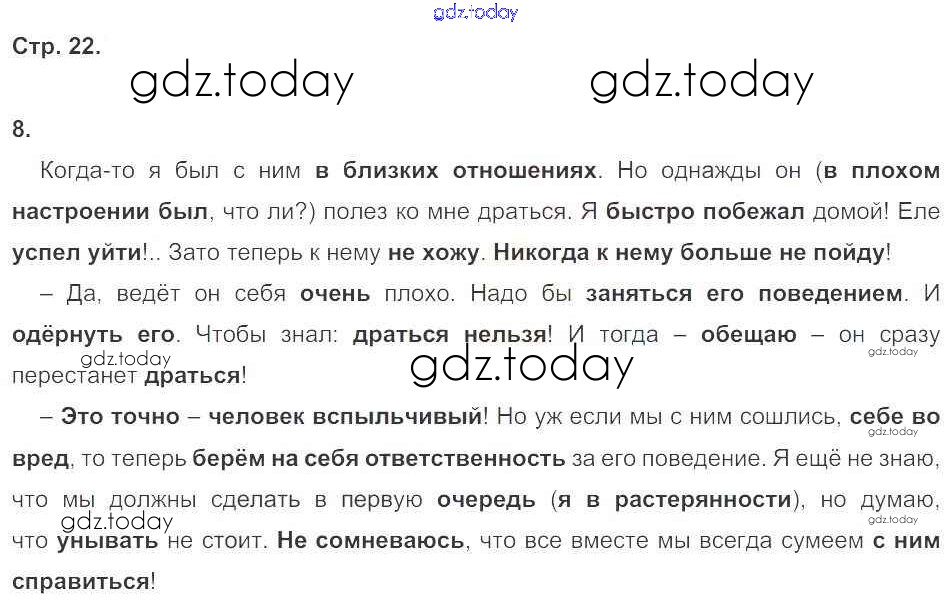 Стр. 22.

8.

Когда-то я был с ним в близких отношениях. Но однажды он (в плохом настроении был, что ли?) полез ко мне драться. Я быстро побежал домой! Еле успел уйти!.. Зато теперь к нему не хожу. Никогда к нему больше не пойду!

– Да, ведёт он себя очень плохо. Надо бы заняться его поведением. И одёрнуть его. Чтобы знал: драться нельзя! И тогда – обещаю – он сразу перестанет драться!

– Это точно – человек вспыльчивый! Но уж если мы с ним сошлись, себе во вред, то теперь берём на себя ответственность за его поведение. Я ещё не знаю, что мы должны сделать в первую очередь (я в растерянности), но думаю, что унывать не стоит. Не сомневаюсь, что все вместе мы всегда сумеем с ним справиться!

gdz.today